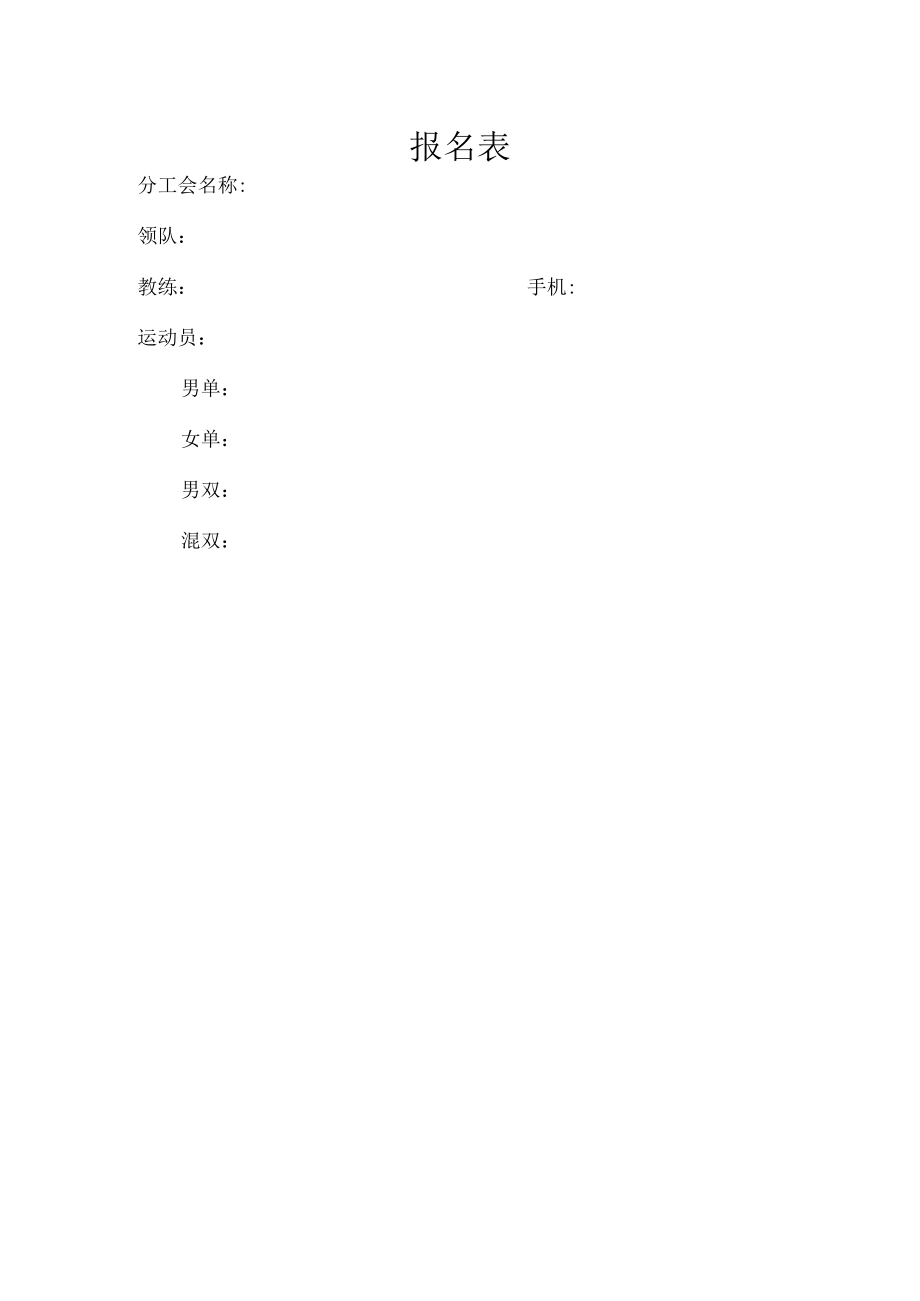 报名表

分工会名称:

领队：

教练： 手机:

运动员：

男单：

女单：

男双：

混双：